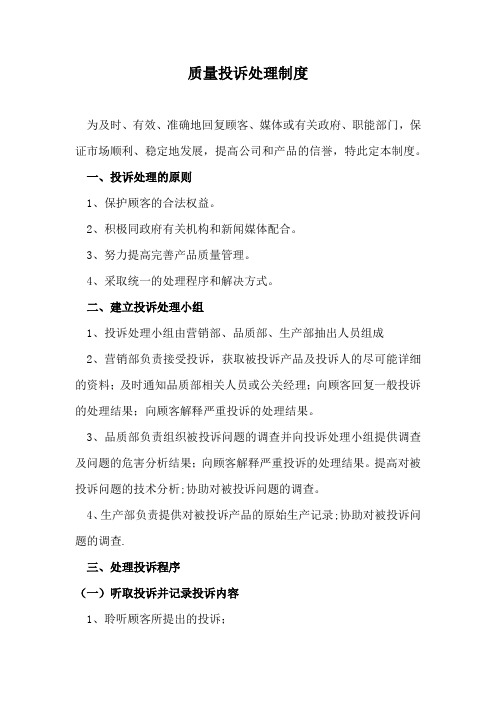 质量投诉处理制度

为及时、有效、准确地回复顾客、媒体或有关政府、职能部门，保证市场顺利、稳定地发展，提高公司和产品的信誉，特此定本制度。

一、投诉处理的原则

1、保护顾客的合法权益。

2、积极同政府有关机构和新闻媒体配合。

3、努力提高完善产品质量管理。

4、采取统一的处理程序和解决方式。

二、建立投诉处理小组

1、投诉处理小组由营销部、品质部、生产部抽出人员组成

2、营销部负责接受投诉，获取被投诉产品及投诉人的尽可能详细的资料；及时通知品质部相关人员或公关经理；向顾客回复一般投诉的处理结果；向顾客解释严重投诉的处理结果。

3、品质部负责组织被投诉问题的调查并向投诉处理小组提供调查及问题的危害分析结果；向顾客解释严重投诉的处理结果。提高对被投诉问题的技术分析；协助对被投诉问题的调查。

4、生产部负责提供对被投诉产品的原始生产记录；协助对被投诉问题的调查.

三、处理投诉程序

（一）听取投诉并记录投诉内容

1、聆听顾客所提出的投诉；